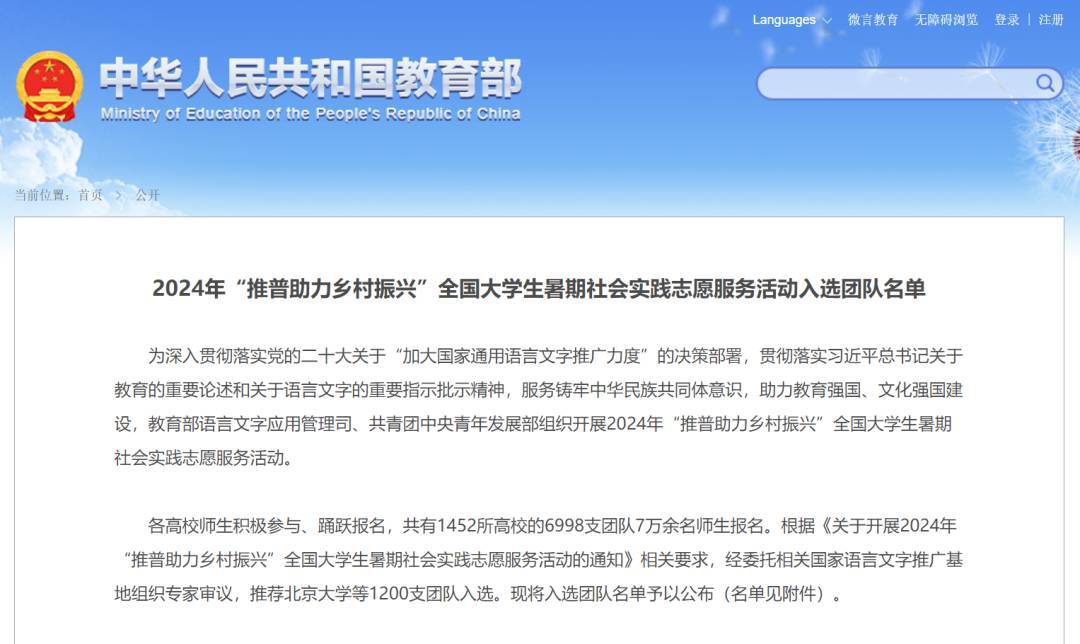 Languages 微言教育 无障碍浏览 登录 | 注册

中华人民共和国教育部
Ministry of Education of the People's Republic of China

当前位置：首页 > 公开

2024年“推普助力乡村振兴”全国大学生暑期社会实践志愿服务活动入选团队名单

为深入贯彻落实党的二十大关于“加大国家通用语言文字推广力度”的决策部署，贯彻落实习近平总书记关于教育的重要论述和关于语言文字的重要指示批示精神，服务铸牢中华民族共同体意识，助力教育强国、文化强国建设，教育部语言文字应用管理司、共青团中央青年发展部组织开展2024年“推普助力乡村振兴”全国大学生暑期社会实践志愿服务活动。

各高校师生积极参与、踊跃报名，共有1452所高校的6998支团队7万余名师生报名。根据《关于开展2024年“推普助力乡村振兴”全国大学生暑期社会实践志愿服务活动的通知》相关要求，经委托相关国家语言文字推广基地组织专家审议，推荐北京大学等1200支团队入选。现将入选团队名单予以公布（名单见附件）。